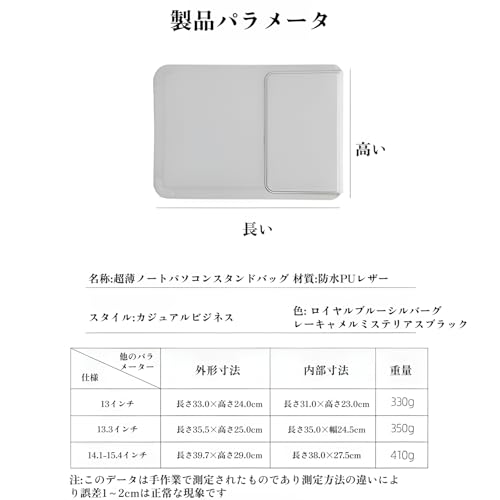 製品パラメータ

高い

長い

名称:超薄ノートパソコンスタンドバッグ 材質:防水PUレザー

スタイル:カジュアルビジネス

色: ロイヤルブルーシルバーグレーキャメルミステリアスブラック

| 他のパラメーター 仕様 | 外形寸法 | 内部寸法 | 重量 |
|---|---|---|---|
| 13インチ | 長さ33.0×高さ24.0cm | 長さ31.0×高さ23.0cm | 330g |
| 13.3インチ | 長さ35.5×高さ25.0cm | 長さ35.0×幅24.5cm | 350g |
| 14.1-15.4インチ | 長さ39.7×高さ29.0cm | 長さ38.0×27.5cm | 410g |

注:このデータは手作業で測定されたものであり測定方法の違いにより誤差1~2cmは正常な現象です